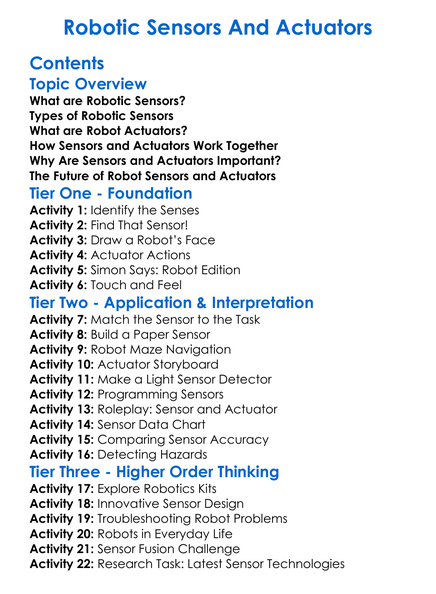 Robotic Sensors And Actuators

Contents

Topic Overview

What are Robotic Sensors?
Types of Robotic Sensors
What are Robot Actuators?
How Sensors and Actuators Work Together
Why Are Sensors and Actuators Important?
The Future of Robot Sensors and Actuators

Tier One - Foundation

Activity 1: Identify the Senses
Activity 2: Find That Sensor!
Activity 3: Draw a Robot's Face
Activity 4: Actuator Actions
Activity 5: Simon Says: Robot Edition
Activity 6: Touch and Feel

Tier Two - Application & Interpretation

Activity 7: Match the Sensor to the Task
Activity 8: Build a Paper Sensor
Activity 9: Robot Maze Navigation
Activity 10: Actuator Storyboard
Activity 11: Make a Light Sensor Detector
Activity 12: Programming Sensors
Activity 13: Roleplay: Sensor and Actuator
Activity 14: Sensor Data Chart
Activity 15: Comparing Sensor Accuracy
Activity 16: Detecting Hazards

Tier Three - Higher Order Thinking

Activity 17: Explore Robotics Kits
Activity 18: Innovative Sensor Design
Activity 19: Troubleshooting Robot Problems
Activity 20: Robots in Everyday Life
Activity 21: Sensor Fusion Challenge
Activity 22: Research Task: Latest Sensor Technologies